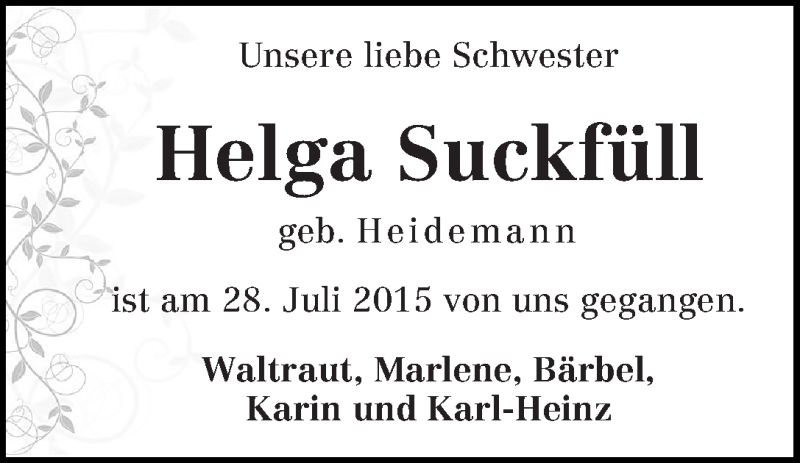 Unsere liebe Schwester

Helga Suckfüll

geb. Heidemann

ist am 28. Juli 2015 von uns gegangen.

Waltraut, Marlene, Bärbel,
Karin und Karl-Heinz